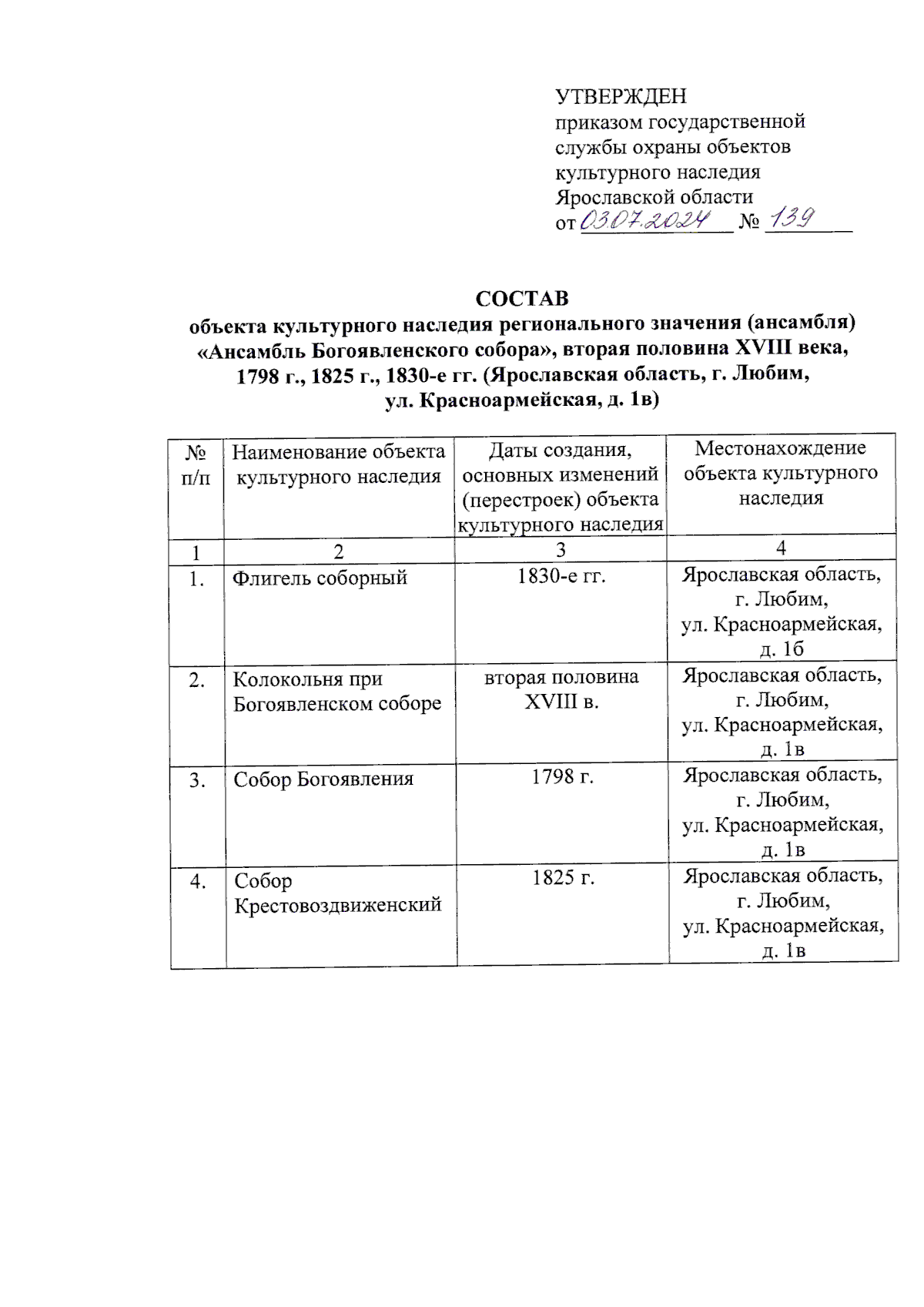 УТВЕРЖДЕН
приказом государственной службы охраны объектов культурного наследия Ярославской области
от 03.07.2024 № 139

СОСТАВ
объекта культурного наследия регионального значения (ансамбля) «Ансамбль Богоявленского собора», вторая половина XVIII века, 1798 г., 1825 г., 1830-е гг. (Ярославская область, г. Любим, ул. Красноармейская, д. 1в)

| № п/п | Наименование объекта культурного наследия | Даты создания, основных изменений (перестроек) объекта культурного наследия | Местонахождение объекта культурного наследия |
|---|---|---|---|
| 1 | 2 | 3 | 4 |
| 1. | Флигель соборный | 1830-е гг. | Ярославская область, г. Любим, ул. Красноармейская, д. 1б |
| 2. | Колокольня при Богоявленском соборе | вторая половина XVIII в. | Ярославская область, г. Любим, ул. Красноармейская, д. 1в |
| 3. | Собор Богоявления | 1798 г. | Ярославская область, г. Любим, ул. Красноармейская, д. 1в |
| 4. | Собор Крестовоздвиженский | 1825 г. | Ярославская область, г. Любим, ул. Красноармейская, д. 1в |